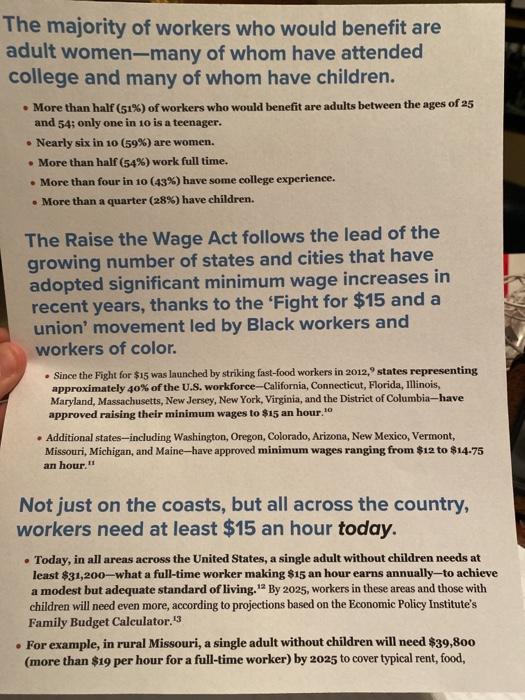 The majority of workers who would benefit are adult women—many of whom have attended college and many of whom have children.

• More than half (51%) of workers who would benefit are adults between the ages of 25 and 54; only one in 10 is a teenager.
• Nearly six in 10 (59%) are women.
• More than half (54%) work full time.
• More than four in 10 (43%) have some college experience.
• More than a quarter (28%) have children.

The Raise the Wage Act follows the lead of the growing number of states and cities that have adopted significant minimum wage increases in recent years, thanks to the 'Fight for $15 and a union' movement led by Black workers and workers of color.

• Since the Fight for $15 was launched by striking fast-food workers in 2012,$^{9}$ states representing approximately 40% of the U.S. workforce—California, Connecticut, Florida, Illinois, Maryland, Massachusetts, New Jersey, New York, Virginia, and the District of Columbia—have approved raising their minimum wages to $15 an hour.$^{10}$
• Additional states—including Washington, Oregon, Colorado, Arizona, New Mexico, Vermont, Missouri, Michigan, and Maine—have approved minimum wages ranging from $12 to $14.75 an hour.$^{11}$

Not just on the coasts, but all across the country, workers need at least $15 an hour today.

• Today, in all areas across the United States, a single adult without children needs at least $31,200—what a full-time worker making $15 an hour earns annually—to achieve a modest but adequate standard of living.$^{12}$ By 2025, workers in these areas and those with children will need even more, according to projections based on the Economic Policy Institute's Family Budget Calculator.$^{13}$
• For example, in rural Missouri, a single adult without children will need $39,800 (more than $19 per hour for a full-time worker) by 2025 to cover typical rent, food,